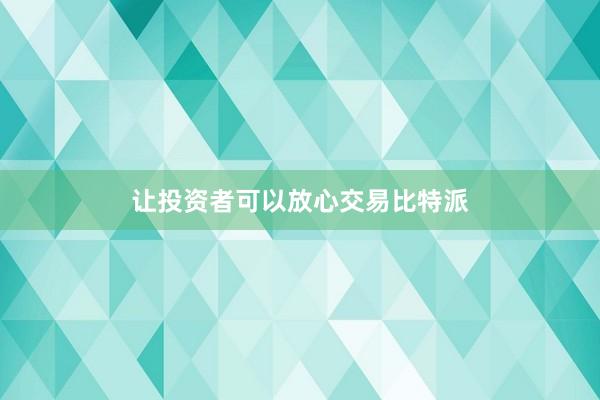 让投资者可以放心交易比特派